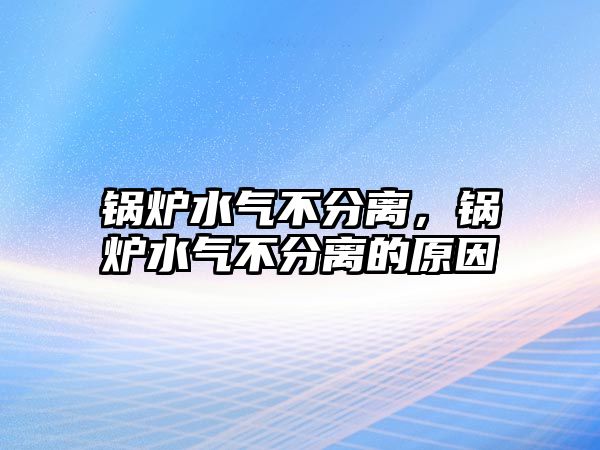 锅炉水气不分离，锅炉水气不分离的原因